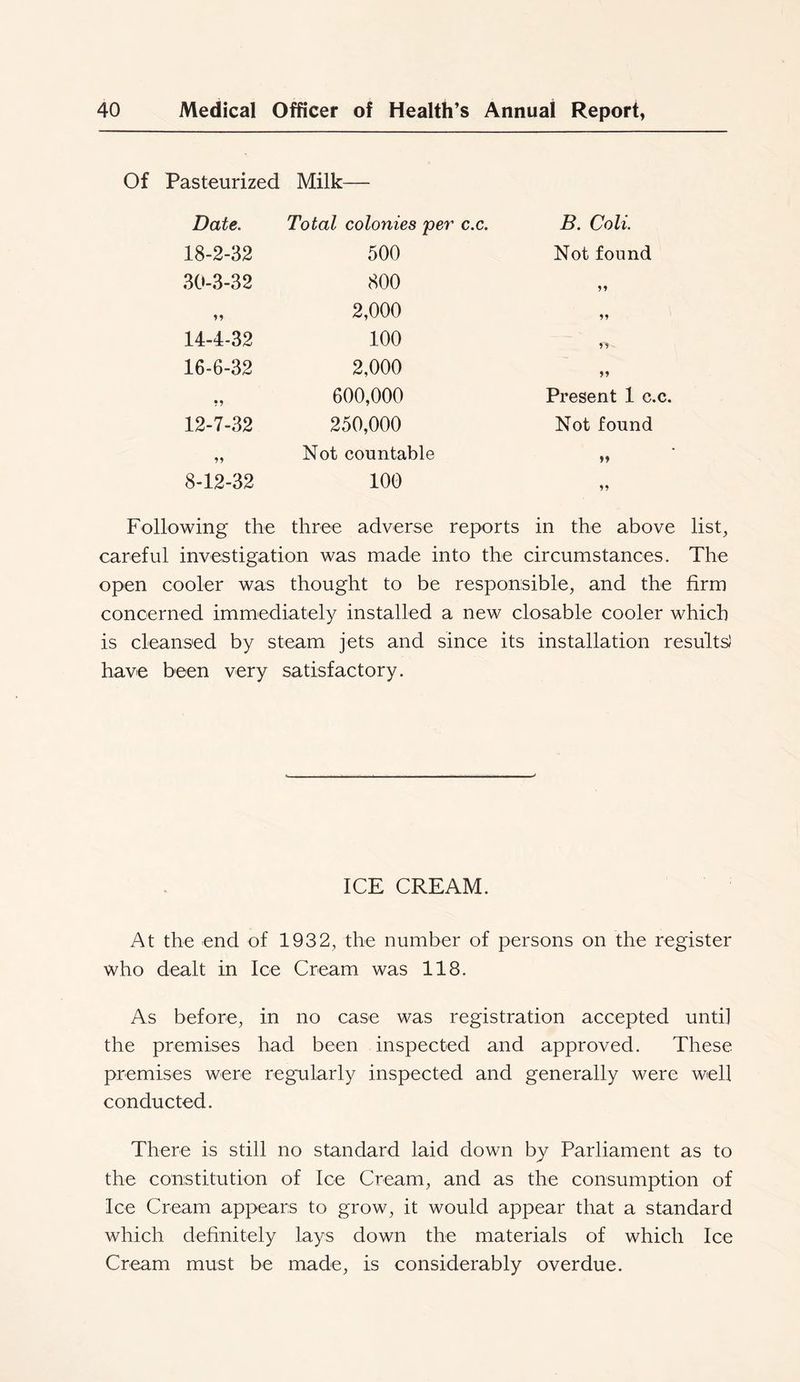 40 Medical Officer of Health's Annual Report,

Of Pasteurized Milk—

| Date. | Total colonies per c.c. | B. Coli. |
|---|---|---|
| 18-2-32 | 500 | Not found |
| 30-3-32 | 800 | „ |
| „ | 2,000 | „ |
| 14-4-32 | 100 | „ |
| 16-6-32 | 2,000 | „ |
| „ | 600,000 | Present 1 c.c. |
| 12-7-32 | 250,000 | Not found |
| „ | Not countable | „ |
| 8-12-32 | 100 | „ |

Following the three adverse reports in the above list, careful investigation was made into the circumstances. The open cooler was thought to be responsible, and the firm concerned immediately installed a new closable cooler which is cleansed by steam jets and since its installation results have been very satisfactory.

ICE CREAM.

At the end of 1932, the number of persons on the register who dealt in Ice Cream was 118.

As before, in no case was registration accepted until the premises had been inspected and approved. These premises were regularly inspected and generally were well conducted.

There is still no standard laid down by Parliament as to the constitution of Ice Cream, and as the consumption of Ice Cream appears to grow, it would appear that a standard which definitely lays down the materials of which Ice Cream must be made, is considerably overdue.